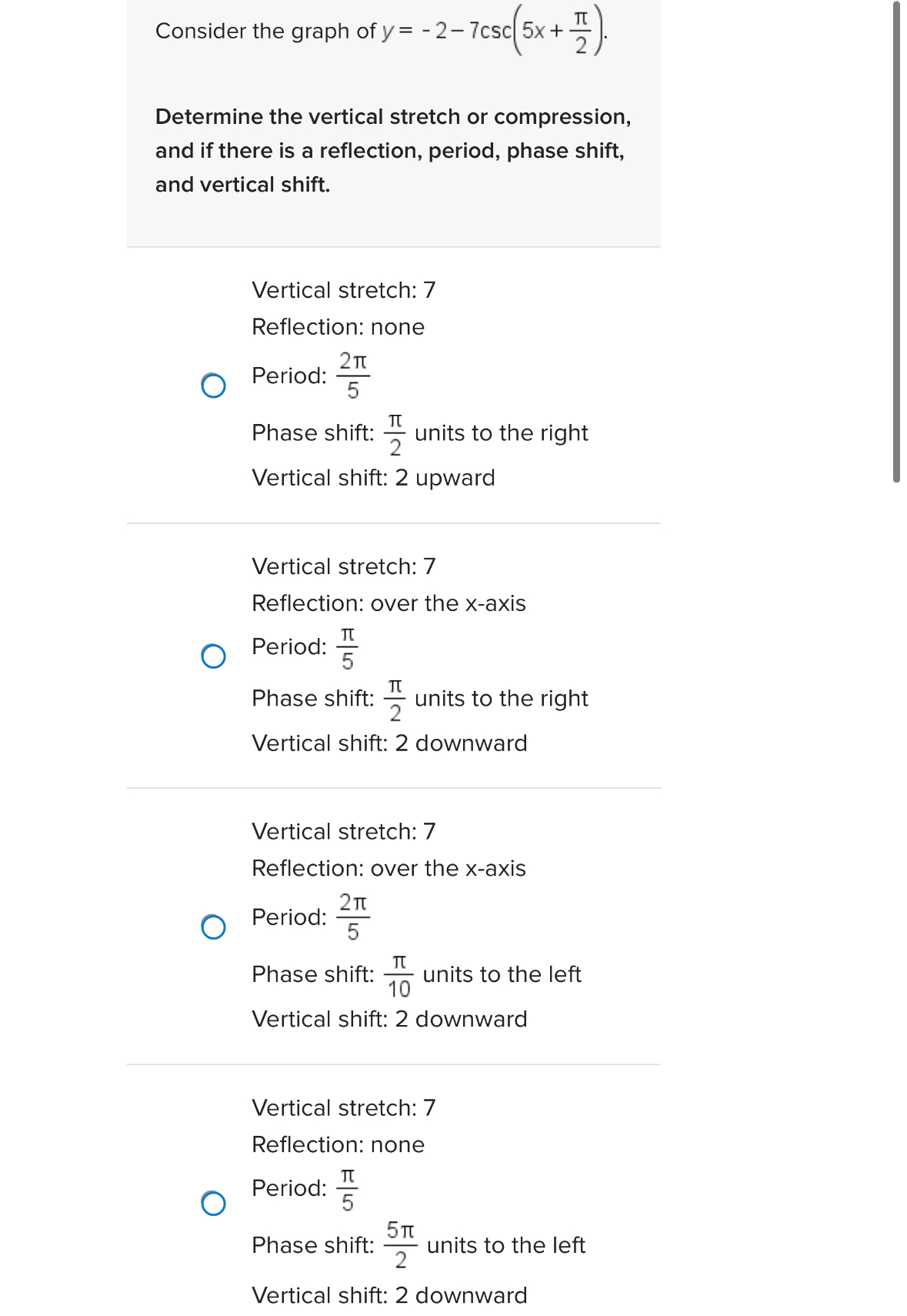 Consider the graph of $y = -2 - 7\csc\left(5x + \frac{\pi}{2}\right)$.

Determine the vertical stretch or compression, and if there is a reflection, period, phase shift, and vertical shift.

Vertical stretch: 7
Reflection: none
Period: $\frac{2\pi}{5}$
Phase shift: $\frac{\pi}{2}$ units to the right
Vertical shift: 2 upward

Vertical stretch: 7
Reflection: over the x-axis
Period: $\frac{\pi}{5}$
Phase shift: $\frac{\pi}{2}$ units to the right
Vertical shift: 2 downward

Vertical stretch: 7
Reflection: over the x-axis
Period: $\frac{2\pi}{5}$
Phase shift: $\frac{\pi}{10}$ units to the left
Vertical shift: 2 downward

Vertical stretch: 7
Reflection: none
Period: $\frac{\pi}{5}$
Phase shift: $\frac{5\pi}{2}$ units to the left
Vertical shift: 2 downward